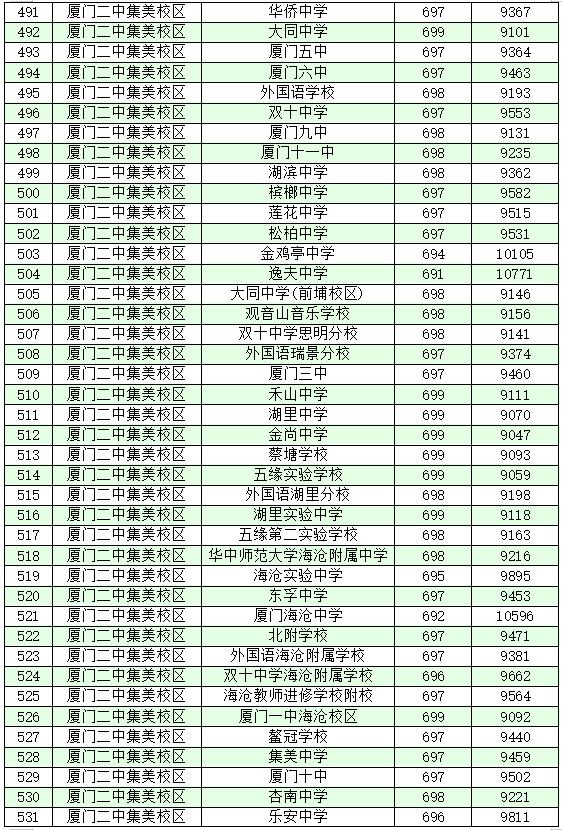 | 491 | 厦门二中集美校区 | 华侨中学 | 697 | 9367 |
|---|---|---|---|---|
| 492 | 厦门二中集美校区 | 大同中学 | 699 | 9101 |
| 493 | 厦门二中集美校区 | 厦门五中 | 697 | 9364 |
| 494 | 厦门二中集美校区 | 厦门六中 | 697 | 9463 |
| 495 | 厦门二中集美校区 | 外国语学校 | 698 | 9193 |
| 496 | 厦门二中集美校区 | 双十中学 | 697 | 9553 |
| 497 | 厦门二中集美校区 | 厦门九中 | 698 | 9131 |
| 498 | 厦门二中集美校区 | 厦门十一中 | 698 | 9235 |
| 499 | 厦门二中集美校区 | 湖滨中学 | 698 | 9362 |
| 500 | 厦门二中集美校区 | 槟榔中学 | 697 | 9582 |
| 501 | 厦门二中集美校区 | 莲花中学 | 697 | 9515 |
| 502 | 厦门二中集美校区 | 松柏中学 | 697 | 9531 |
| 503 | 厦门二中集美校区 | 金鸡亭中学 | 694 | 10105 |
| 504 | 厦门二中集美校区 | 逸夫中学 | 691 | 10771 |
| 505 | 厦门二中集美校区 | 大同中学(前埔校区) | 698 | 9146 |
| 506 | 厦门二中集美校区 | 观音山音乐学校 | 698 | 9156 |
| 507 | 厦门二中集美校区 | 双十中学思明分校 | 698 | 9141 |
| 508 | 厦门二中集美校区 | 外国语瑞景分校 | 697 | 9374 |
| 509 | 厦门二中集美校区 | 厦门三中 | 697 | 9460 |
| 510 | 厦门二中集美校区 | 禾山中学 | 699 | 9111 |
| 511 | 厦门二中集美校区 | 湖里中学 | 699 | 9070 |
| 512 | 厦门二中集美校区 | 金尚中学 | 699 | 9047 |
| 513 | 厦门二中集美校区 | 蔡塘学校 | 699 | 9093 |
| 514 | 厦门二中集美校区 | 五缘实验学校 | 699 | 9059 |
| 515 | 厦门二中集美校区 | 外国语湖里分校 | 698 | 9198 |
| 516 | 厦门二中集美校区 | 湖里实验中学 | 699 | 9118 |
| 517 | 厦门二中集美校区 | 五缘第二实验学校 | 698 | 9163 |
| 518 | 厦门二中集美校区 | 华中师范大学海沧附属中学 | 698 | 9216 |
| 519 | 厦门二中集美校区 | 海沧实验中学 | 695 | 9895 |
| 520 | 厦门二中集美校区 | 东孚中学 | 697 | 9453 |
| 521 | 厦门二中集美校区 | 厦门海沧中学 | 692 | 10596 |
| 522 | 厦门二中集美校区 | 北附学校 | 697 | 9471 |
| 523 | 厦门二中集美校区 | 外国语海沧附属学校 | 697 | 9381 |
| 524 | 厦门二中集美校区 | 双十中学海沧附属学校 | 696 | 9662 |
| 525 | 厦门二中集美校区 | 海沧教师进修学校附校 | 697 | 9564 |
| 526 | 厦门二中集美校区 | 厦门一中海沧校区 | 699 | 9092 |
| 527 | 厦门二中集美校区 | 鳌冠学校 | 697 | 9440 |
| 528 | 厦门二中集美校区 | 集美中学 | 697 | 9459 |
| 529 | 厦门二中集美校区 | 厦门十中 | 697 | 9502 |
| 530 | 厦门二中集美校区 | 杏南中学 | 698 | 9221 |
| 531 | 厦门二中集美校区 | 乐安中学 | 696 | 9811 |